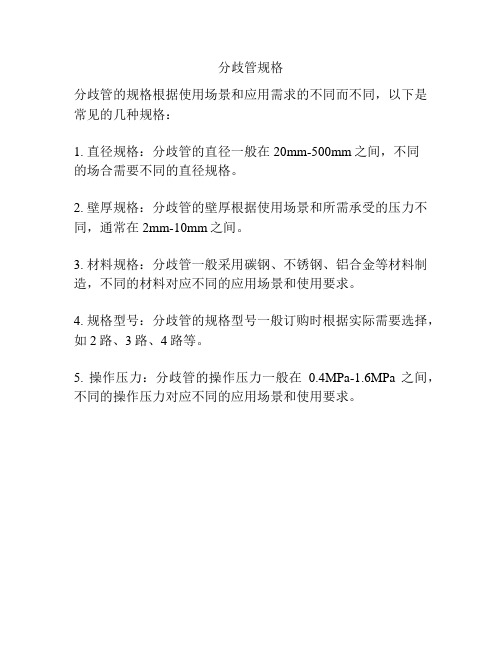 分歧管规格

分歧管的规格根据使用场景和应用需求的不同而不同，以下是常见的几种规格：

1. 直径规格：分歧管的直径一般在 20mm-500mm 之间，不同的场合需要不同的直径规格。

2. 壁厚规格：分歧管的壁厚根据使用场景和所需承受的压力不同，通常在 2mm-10mm 之间。

3. 材料规格：分歧管一般采用碳钢、不锈钢、铝合金等材料制造，不同的材料对应不同的应用场景和使用要求。

4. 规格型号：分歧管的规格型号一般订购时根据实际需要选择，如 2 路、3 路、4 路等。

5. 操作压力：分歧管的操作压力一般在 0.4MPa-1.6MPa 之间，不同的操作压力对应不同的应用场景和使用要求。